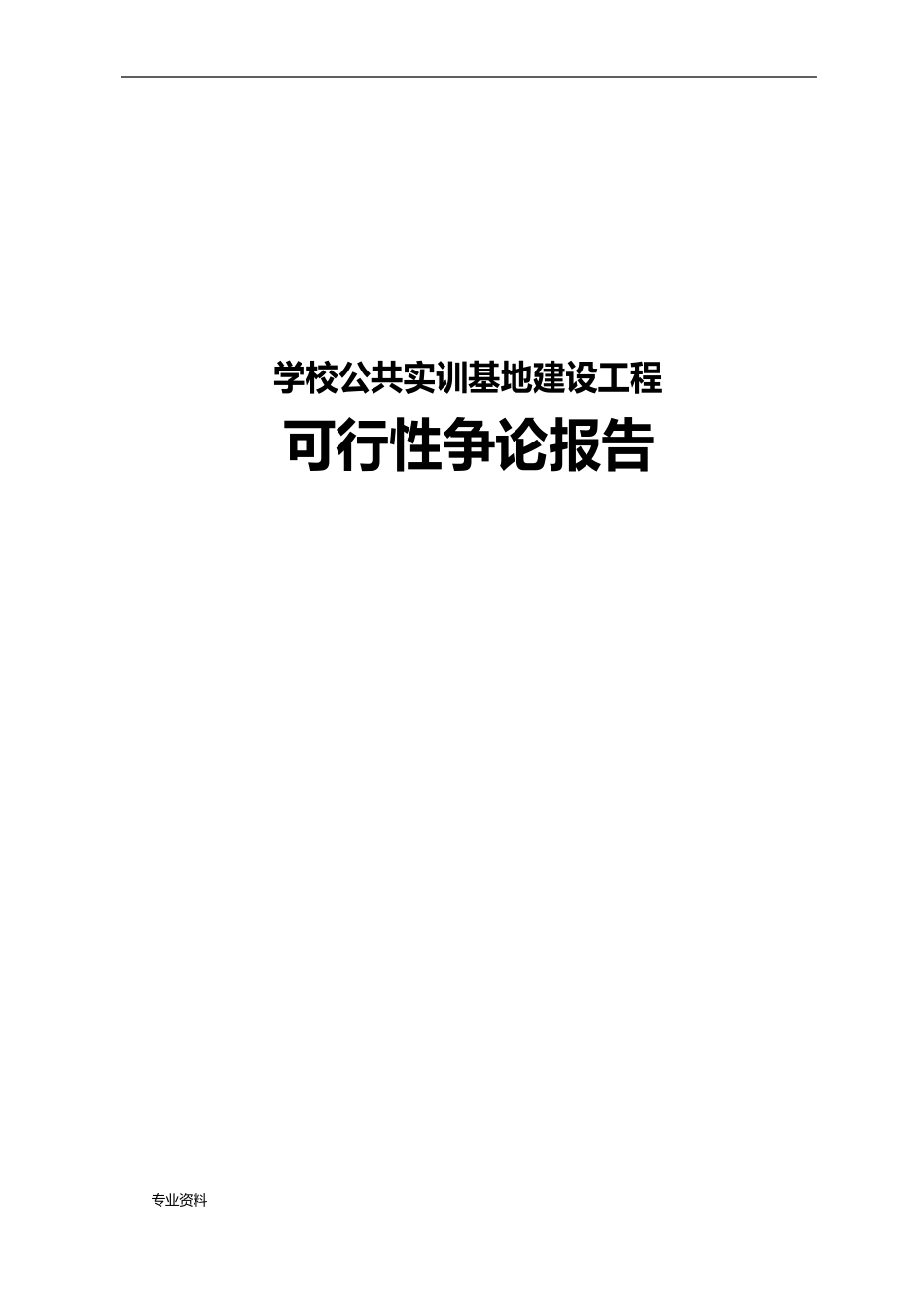 学校公共实训基地建设工程

可行性争论报告

专业资料